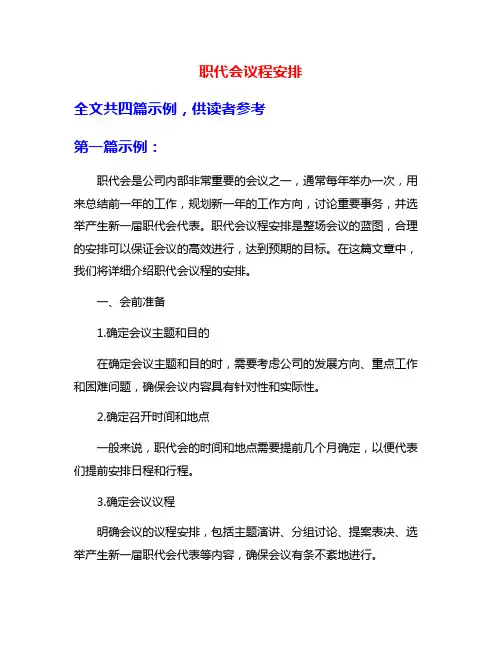 职代会议程安排

全文共四篇示例，供读者参考

第一篇示例：

职代会是公司内部非常重要的会议之一，通常每年举办一次，用来总结前一年的工作，规划新一年的工作方向，讨论重要事务，并选举产生新一届职代会代表。职代会议程安排是整场会议的蓝图，合理的安排可以保证会议的高效进行，达到预期的目标。在这篇文章中，我们将详细介绍职代会议程的安排。

一、会前准备

1.确定会议主题和目的

在确定会议主题和目的时，需要考虑公司的发展方向、重点工作和困难问题，确保会议内容具有针对性和实际性。

2.确定召开时间和地点

一般来说，职代会的时间和地点需要提前几个月确定，以便代表们提前安排日程和行程。

3.确定会议议程

明确会议的议程安排，包括主题演讲、分组讨论、提案表决、选举产生新一届职代会代表等内容，确保会议有条不紊地进行。